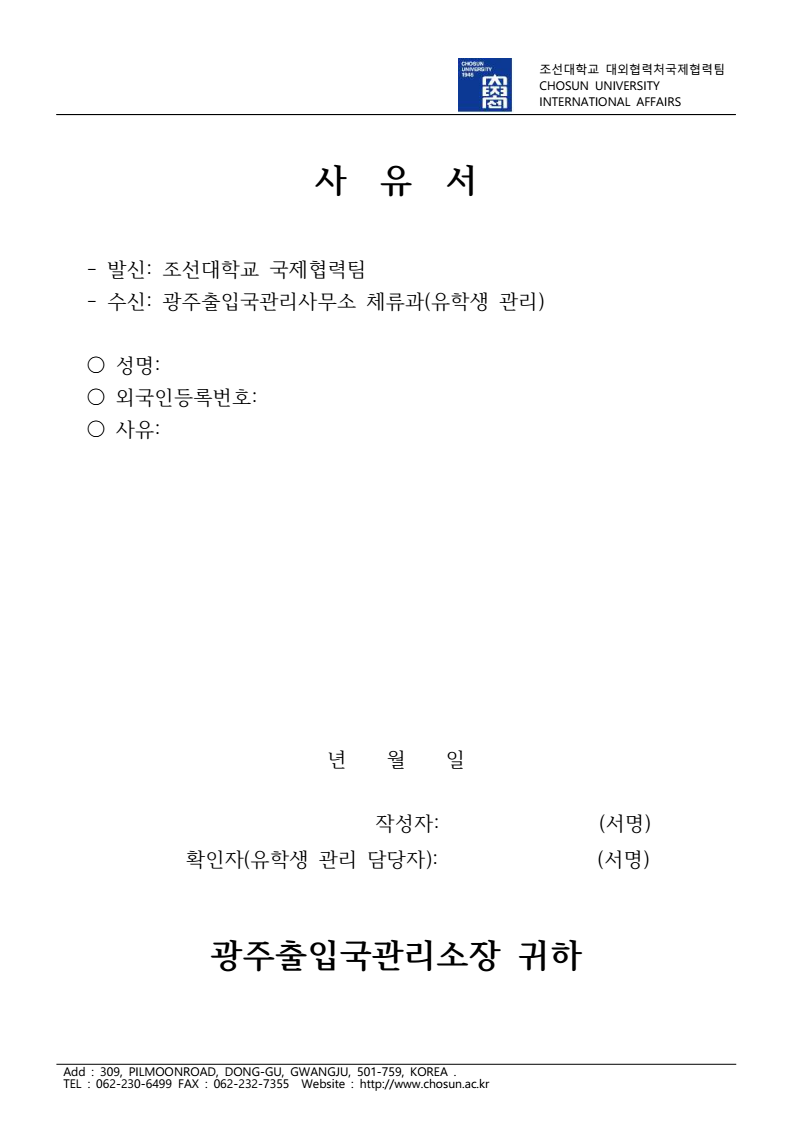 CHOSUN UNIVERSITY 1946

조선대학교 대외협력처국제협력팀
CHOSUN UNIVERSITY
INTERNATIONAL AFFAIRS

사 유 서

- 발신: 조선대학교 국제협력팀
- 수신: 광주출입국관리사무소 체류과(유학생 관리)

○ 성명:
○ 외국인등록번호:
○ 사유:

년 월 일

작성자: (서명)
확인자(유학생 관리 담당자): (서명)

광주출입국관리소장 귀하

Add : 309, PILMOONROAD, DONG-GU, GWANGJU, 501-759, KOREA .
TEL : 062-230-6499 FAX : 062-232-7355 Website : http://www.chosun.ac.kr